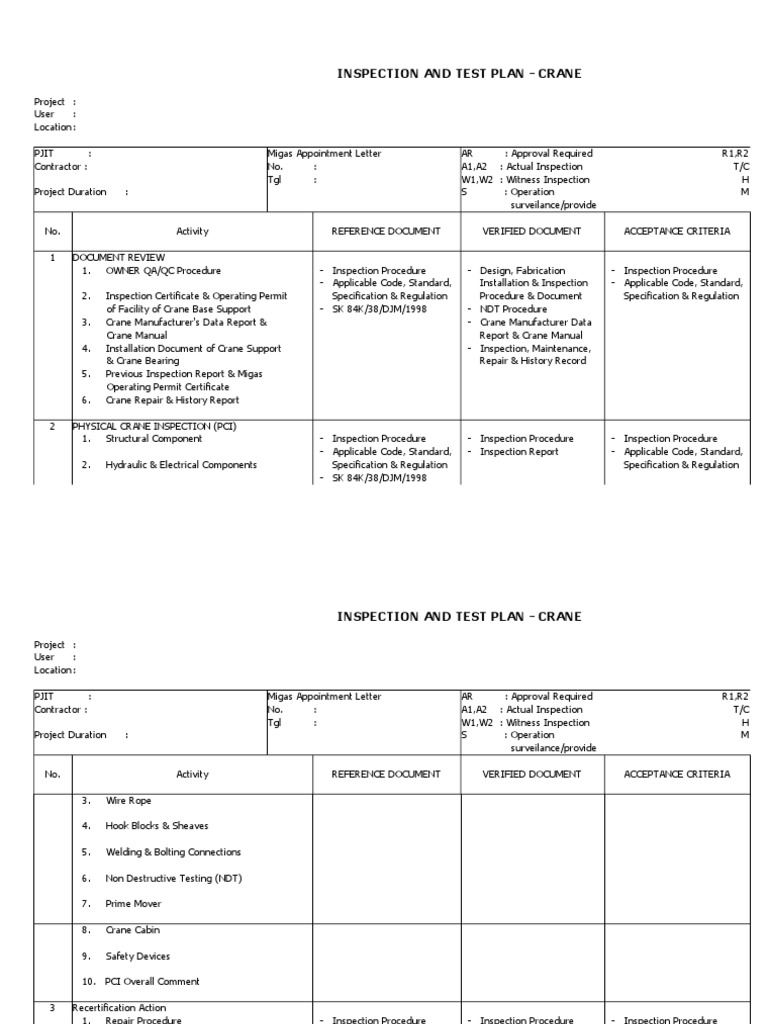 INSPECTION AND TEST PLAN - CRANE

Project :
User :
Location:

PJIT :
Contractor :

Project Duration :

Migas Appointment Letter
No. :
Tgl :

AR : Approval Required
A1,A2 : Actual Inspection
W1,W2 : Witness Inspection
S : Operation surveilance/provide

R1,R2
T/C
H
M

| No. | Activity | REFERENCE DOCUMENT | VERIFIED DOCUMENT | ACCEPTANCE CRITERIA |
|---|---|---|---|---|
| 1 | DOCUMENT REVIEW 1. OWNER QA/QC Procedure 2. Inspection Certificate & Operating Permit of Facility of Crane Base Support 3. Crane Manufacturer's Data Report & Crane Manual 4. Installation Document of Crane Support & Crane Bearing 5. Previous Inspection Report & Migas Operating Permit Certificate 6. Crane Repair & History Report | - Inspection Procedure - Applicable Code, Standard, Specification & Regulation - SK 84K/38/DJM/1998 | - Design, Fabrication Installation & Inspection Procedure & Document - NDT Procedure - Crane Manufacturer Data Report & Crane Manual - Inspection, Maintenance, Repair & History Record | - Inspection Procedure - Applicable Code, Standard, Specification & Regulation |
| 2 | PHYSICAL CRANE INSPECTION (PCI) 1. Structural Component 2. Hydraulic & Electrical Components | - Inspection Procedure - Applicable Code, Standard, Specification & Regulation - SK 84K/38/DJM/1998 | - Inspection Procedure - Inspection Report | - Inspection Procedure - Applicable Code, Standard, Specification & Regulation |

INSPECTION AND TEST PLAN - CRANE

Project :
User :
Location:

PJIT :
Contractor :

Project Duration :

Migas Appointment Letter
No. :
Tgl :

AR : Approval Required
A1,A2 : Actual Inspection
W1,W2 : Witness Inspection
S : Operation surveilance/provide

R1,R2
T/C
H
M

| No. | Activity | REFERENCE DOCUMENT | VERIFIED DOCUMENT | ACCEPTANCE CRITERIA |
|---|---|---|---|---|
|  | 3. Wire Rope 4. Hook Blocks & Sheaves 5. Welding & Bolting Connections 6. Non Destructive Testing (NDT) 7. Prime Mover |  |  |  |
|  | 8. Crane Cabin 9. Safety Devices 10. PCI Overall Comment |  |  |  |
| 3 | Recertification Action 1. Repair Procedure | - Inspection Procedure | - Inspection Procedure | - Inspection Procedure |